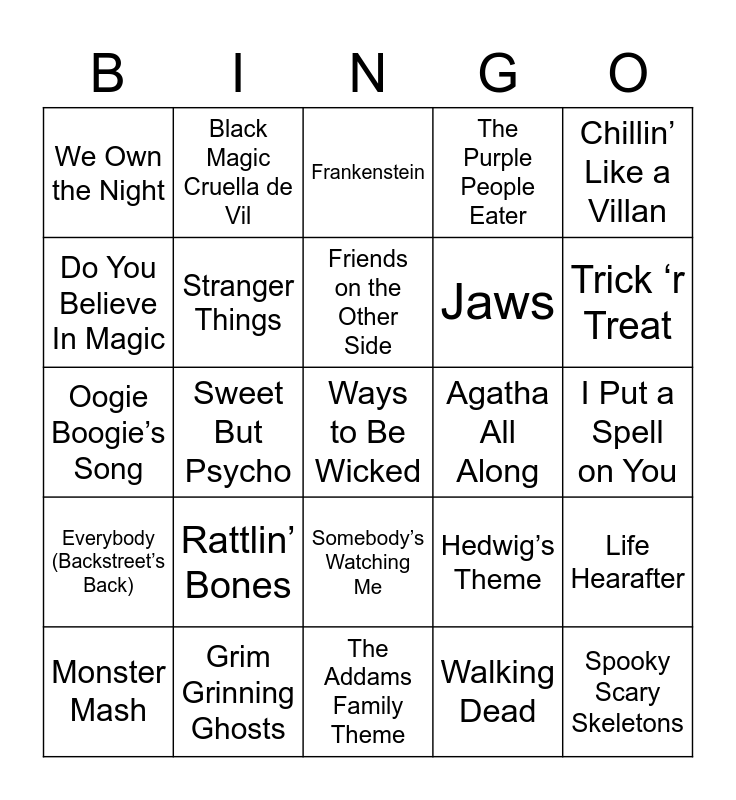 | B | I | N | G | O |
|---|---|---|---|---|
| We Own the Night | Black Magic Cruella de Vil | Frankenstein | The Purple People Eater | Chillin' Like a Villan |
| Do You Believe In Magic | Stranger Things | Friends on the Other Side | Jaws | Trick 'r Treat |
| Oogie Boogie's Song | Sweet But Psycho | Ways to Be Wicked | Agatha All Along | I Put a Spell on You |
| Everybody (Backstreet's Back) | Rattlin' Bones | Somebody's Watching Me | Hedwig's Theme | Life Hearafter |
| Monster Mash | Grim Grinning Ghosts | The Addams Family Theme | Walking Dead | Spooky Scary Skeletons |